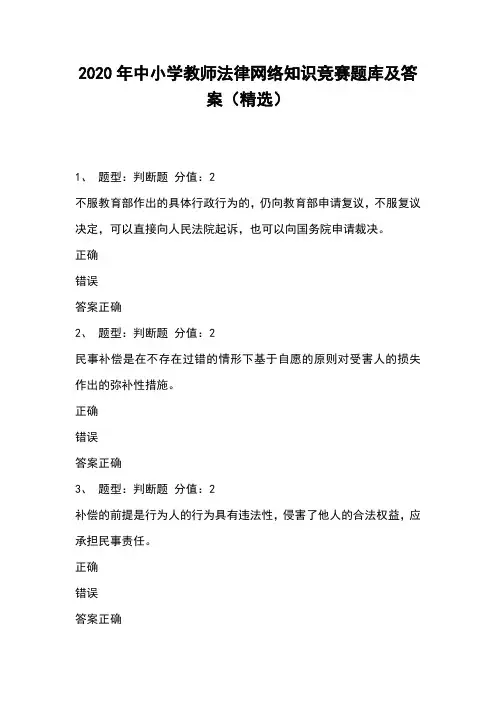 2020 年中小学教师法律网络知识竞赛题库及答案（精选）

1、 题型：判断题 分值：2

不服教育部作出的具体行政行为的，仍向教育部申请复议，不服复议决定，可以直接向人民法院起诉，也可以向国务院申请裁决。

正确

错误

答案正确

2、 题型：判断题 分值：2

民事补偿是在不存在过错的情形下基于自愿的原则对受害人的损失作出的弥补性措施。

正确

错误

答案正确

3、 题型：判断题 分值：2

补偿的前提是行为人的行为具有违法性，侵害了他人的合法权益，应承担民事责任。

正确

错误

答案正确